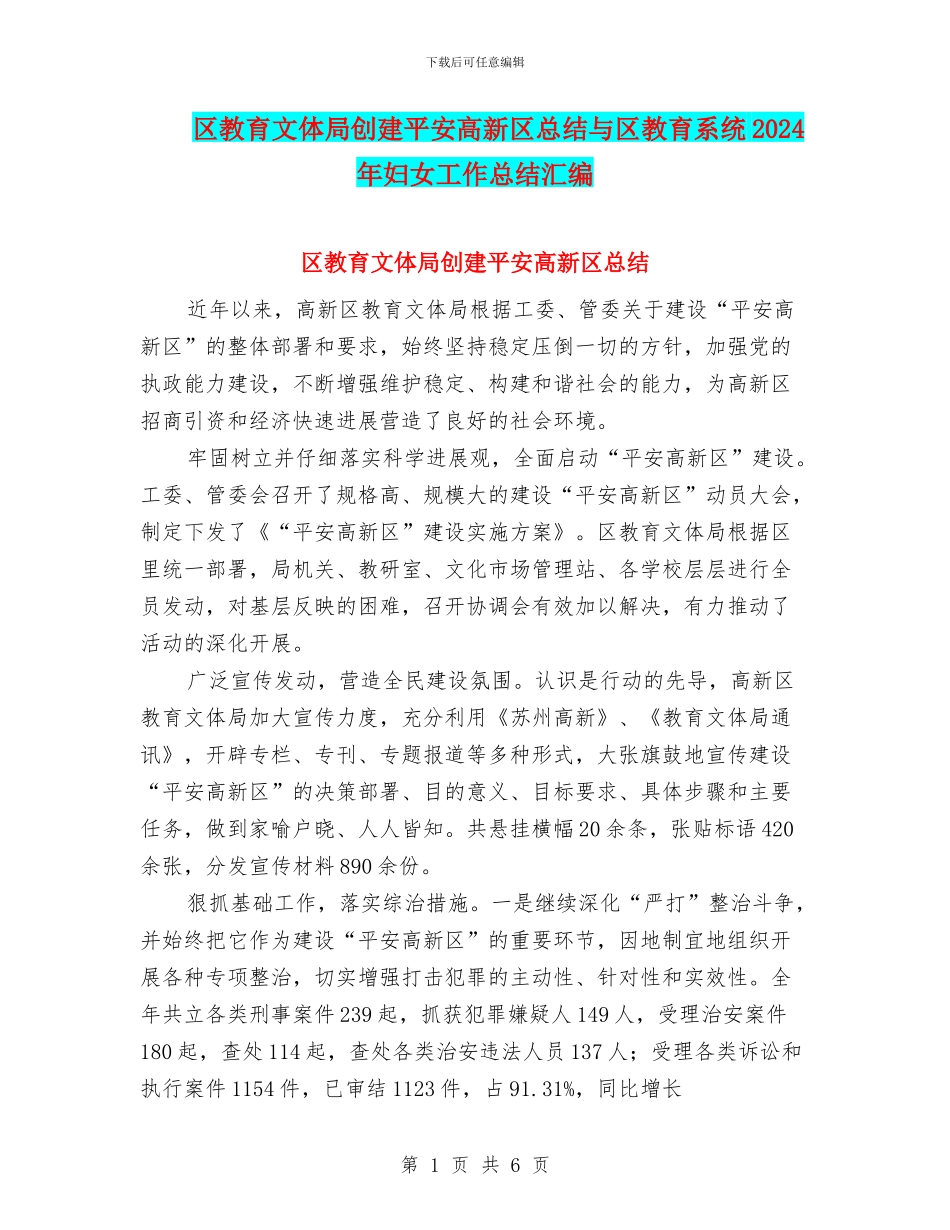 下载后可任意编辑

区教育文体局创建平安高新区总结与区教育系统2024年妇女工作总结汇编

区教育文体局创建平安高新区总结

近年以来，高新区教育文体局根据工委、管委关于建设“平安高新区”的整体部署和要求，始终坚持稳定压倒一切的方针，加强党的执政能力建设，不断增强维护稳定、构建和谐社会的能力，为高新区招商引资和经济快速进展营造了良好的社会环境。

牢固树立并仔细落实科学进展观，全面启动“平安高新区”建设。工委、管委会召开了规格高、规模大的建设“平安高新区”动员大会，制定下发了《“平安高新区”建设实施方案》。区教育文体局根据区里统一部署，局机关、教研室、文化市场管理站、各学校层层进行全员发动，对基层反映的困难，召开协调会有效加以解决，有力推动了活动的深化开展。

广泛宣传发动，营造全民建设氛围。认识是行动的先导，高新区教育文体局加大宣传力度，充分利用《苏州高新》、《教育文体局通讯》，开辟专栏、专刊、专题报道等多种形式，大张旗鼓地宣传建设“平安高新区”的决策部署、目的意义、目标要求、具体步骤和主要任务，做到家喻户晓、人人皆知。共悬挂横幅20余条，张贴标语420余张，分发宣传材料890余份。

狠抓基础工作，落实综治措施。一是继续深化“严打”整治斗争，并始终把它作为建设“平安高新区”的重要环节，因地制宜地组织开展各种专项整治，切实增强打击犯罪的主动性、针对性和实效性。全年共立各类刑事案件239起，抓获犯罪嫌疑人149人，受理治安案件180起，查处114起，查处各类治安违法人员137人；受理各类诉讼和执行案件1154件，已审结1123件，占91.31%，同比增长

第 1 页 共 6 页